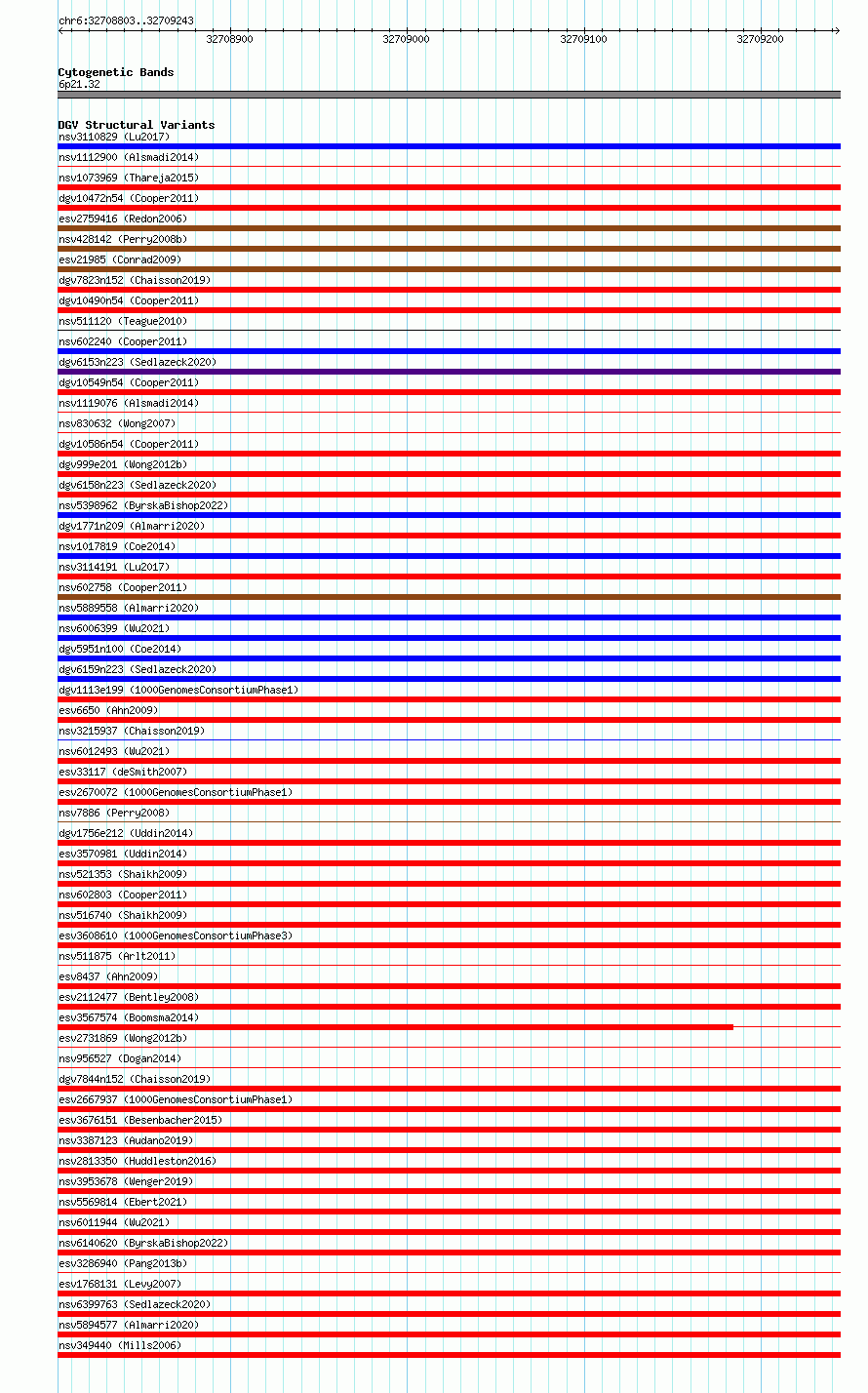 chr6:32708803..32709243

32708900
32709000
32709100
32709200

Cytogenetic Bands
6p21.32

DGV Structural Variants
nsv3110829 (Lu2017)
nsv1112900 (Alsmadi2014)
nsv1073969 (Thareja2015)
dgv10472n54 (Cooper2011)
esv2759416 (Redon2006)
nsv428142 (Perry2008b)
esv21985 (Conrad2009)
dgv7823n152 (Chaisson2019)
dgv10490n54 (Cooper2011)
nsv511120 (Teague2010)
nsv602240 (Cooper2011)
dgv6153n223 (Sedlazeck2020)
dgv10549n54 (Cooper2011)
nsv1119076 (Alsmadi2014)
nsv830632 (Wong2007)
dgv10586n54 (Cooper2011)
dgv999e201 (Wong2012b)
dgv6158n223 (Sedlazeck2020)
nsv5398962 (ByrskaBishop2022)
dgv1771n209 (Almarri2020)
nsv1017819 (Coe2014)
nsv3114191 (Lu2017)
nsv602758 (Cooper2011)
nsv5889558 (Almarri2020)
nsv6006399 (Wu2021)
dgv5951n100 (Coe2014)
dgv6159n223 (Sedlazeck2020)
dgv1113e199 (1000GenomesConsortiumPhase1)
esv6650 (Ahn2009)
nsv3215937 (Chaisson2019)
nsv6012493 (Wu2021)
esv33117 (deSmith2007)
esv2670072 (1000GenomesConsortiumPhase1)
nsv7886 (Perry2008)
dgv1756e212 (Uddin2014)
esv3570981 (Uddin2014)
nsv521353 (Shaikh2009)
nsv602803 (Cooper2011)
nsv516740 (Shaikh2009)
esv3608610 (1000GenomesConsortiumPhase3)
nsv511875 (Arlt2011)
esv8437 (Ahn2009)
esv2112477 (Bentley2008)
esv3567574 (Boomsma2014)
esv2731869 (Wong2012b)
nsv956527 (Dogan2014)
dgv7844n152 (Chaisson2019)
esv2667937 (1000GenomesConsortiumPhase1)
esv3676151 (Besenbacher2015)
nsv3387123 (Audano2019)
nsv2813350 (Huddleston2016)
nsv3953678 (Wenger2019)
nsv5569814 (Ebert2021)
nsv6011944 (Wu2021)
nsv6140620 (ByrskaBishop2022)
esv3286940 (Pang2013b)
esv1768131 (Levy2007)
nsv6399763 (Sedlazeck2020)
nsv5894577 (Almarri2020)
nsv349440 (Mills2006)